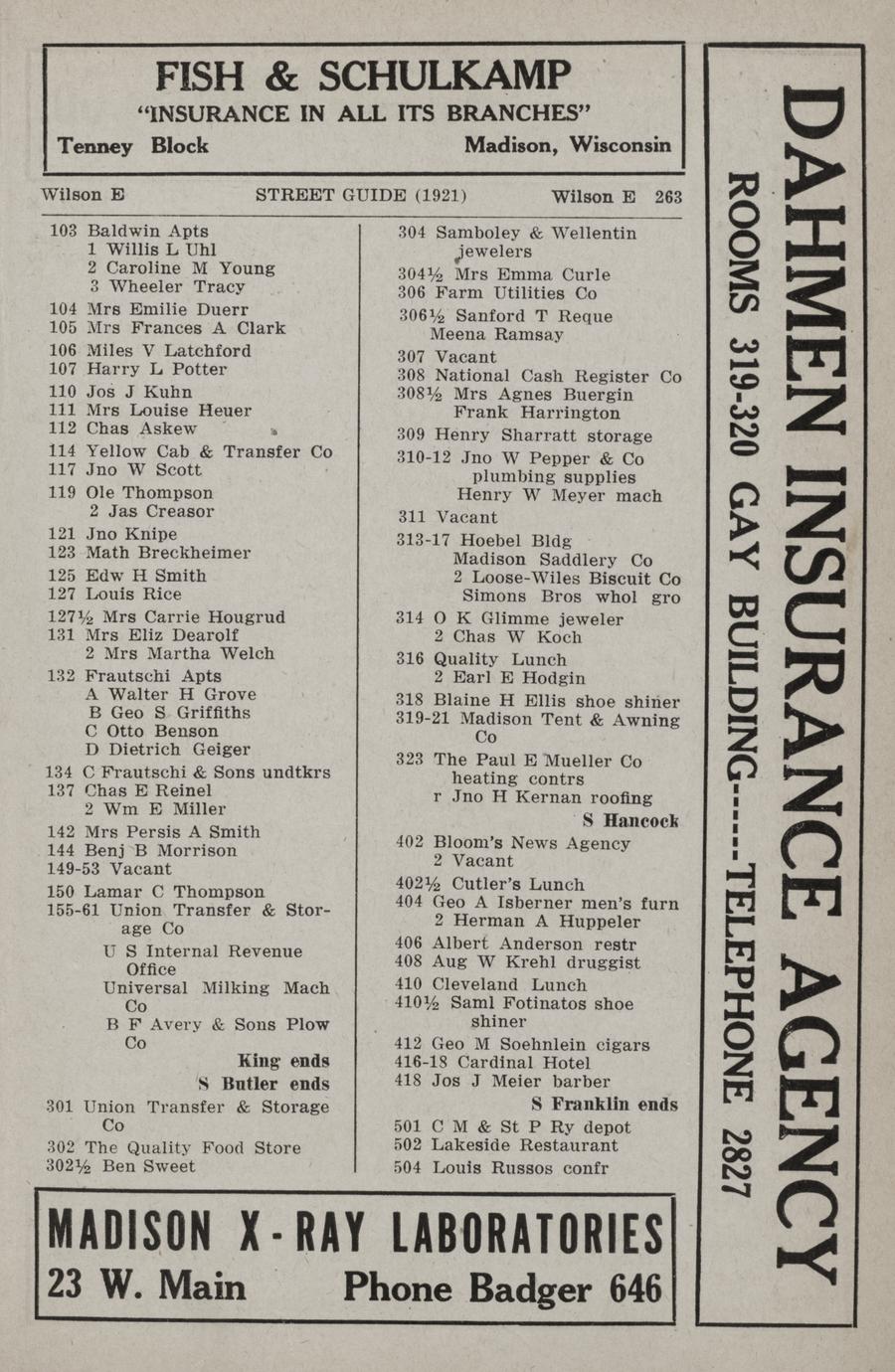 FISH & SCHULKAMP
"INSURANCE IN ALL ITS BRANCHES"
Tenney Block Madison, Wisconsin

Wilson E STREET GUIDE (1921) Wilson E 263

103 Baldwin Apts
1 Willis L Uhl
2 Caroline M Young
3 Wheeler Tracy
104 Mrs Emilie Duerr
105 Mrs Frances A Clark
106 Miles V Latchford
107 Harry L Potter
110 Jos J Kuhn
111 Mrs Louise Heuer
112 Chas Askew
114 Yellow Cab & Transfer Co
117 Jno W Scott
119 Ole Thompson
2 Jas Creasor
121 Jno Knipe
123 Math Breckheimer
125 Edw H Smith
127 Louis Rice
127½ Mrs Carrie Hougrud
131 Mrs Eliz Dearolf
2 Mrs Martha Welch
132 Frautschi Apts
A Walter H Grove
B Geo S Griffiths
C Otto Benson
D Dietrich Geiger
134 C Frautschi & Sons undtkrs
137 Chas E Reinel
2 Wm E Miller
142 Mrs Persis A Smith
144 Benj B Morrison
149-53 Vacant
150 Lamar C Thompson
155-61 Union Transfer & Storage Co
U S Internal Revenue Office
Universal Milking Mach Co
B F Avery & Sons Plow Co
King ends
S Butler ends
301 Union Transfer & Storage Co
302 The Quality Food Store
302½ Ben Sweet

304 Samboley & Wellentin jewelers
304½ Mrs Emma Curle
306 Farm Utilities Co
306½ Sanford T Reque
Meena Ramsay
307 Vacant
308 National Cash Register Co
308½ Mrs Agnes Buergin
Frank Harrington
309 Henry Sharratt storage
310-12 Jno W Pepper & Co plumbing supplies
Henry W Meyer mach
311 Vacant
313-17 Hoebel Bldg
Madison Saddlery Co
2 Loose-Wiles Biscuit Co
Simons Bros whol gro
314 O K Glimme jeweler
2 Chas W Koch
316 Quality Lunch
2 Earl E Hodgin
318 Blaine H Ellis shoe shiner
319-21 Madison Tent & Awning Co
323 The Paul E Mueller Co heating contrs
r Jno H Kernan roofing
S Hancock
402 Bloom's News Agency
2 Vacant
402½ Cutler's Lunch
404 Geo A Isberner men's furn
2 Herman A Huppeler
406 Albert Anderson restr
408 Aug W Krehl druggist
410 Cleveland Lunch
410½ Saml Fotinatos shoe shiner
412 Geo M Soehnlein cigars
416-18 Cardinal Hotel
418 Jos J Meier barber
S Franklin ends
501 C M & St P Ry depot
502 Lakeside Restaurant
504 Louis Russos confr

MADISON X-RAY LABORATORIES
23 W. Main Phone Badger 646

DAHMEN INSURANCE AGENCY
ROOMS 319-320 GAY BUILDING-----TELEPHONE 2827